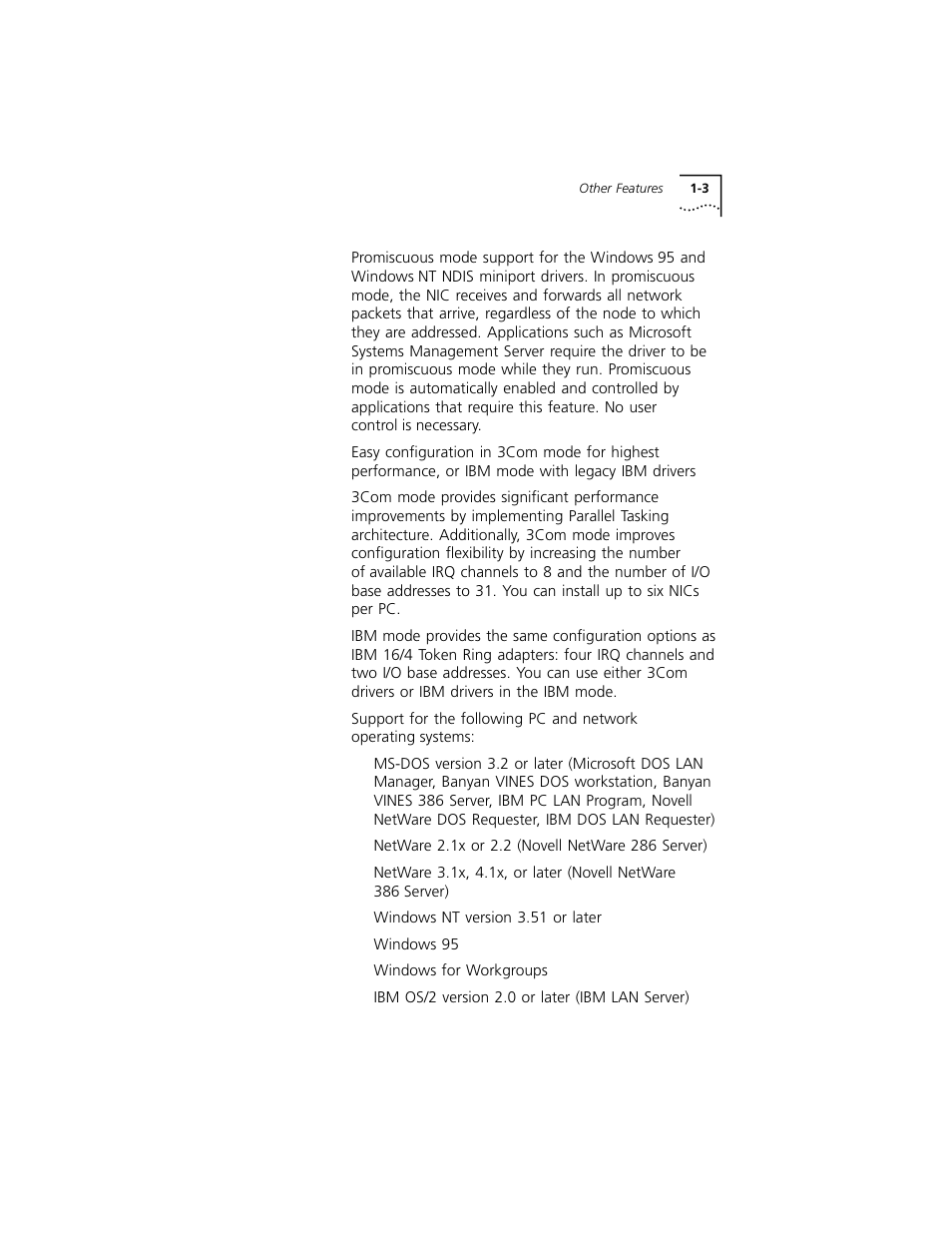 Other Features 1-3

Promiscuous mode support for the Windows 95 and Windows NT NDIS miniport drivers. In promiscuous mode, the NIC receives and forwards all network packets that arrive, regardless of the node to which they are addressed. Applications such as Microsoft Systems Management Server require the driver to be in promiscuous mode while they run. Promiscuous mode is automatically enabled and controlled by applications that require this feature. No user control is necessary.

Easy configuration in 3Com mode for highest performance, or IBM mode with legacy IBM drivers

3Com mode provides significant performance improvements by implementing Parallel Tasking architecture. Additionally, 3Com mode improves configuration flexibility by increasing the number of available IRQ channels to 8 and the number of I/O base addresses to 31. You can install up to six NICs per PC.

IBM mode provides the same configuration options as IBM 16/4 Token Ring adapters: four IRQ channels and two I/O base addresses. You can use either 3Com drivers or IBM drivers in the IBM mode.

Support for the following PC and network operating systems:

MS-DOS version 3.2 or later (Microsoft DOS LAN Manager, Banyan VINES DOS workstation, Banyan VINES 386 Server, IBM PC LAN Program, Novell NetWare DOS Requester, IBM DOS LAN Requester)

NetWare 2.1x or 2.2 (Novell NetWare 286 Server)

NetWare 3.1x, 4.1x, or later (Novell NetWare 386 Server)

Windows NT version 3.51 or later

Windows 95

Windows for Workgroups

IBM OS/2 version 2.0 or later (IBM LAN Server)